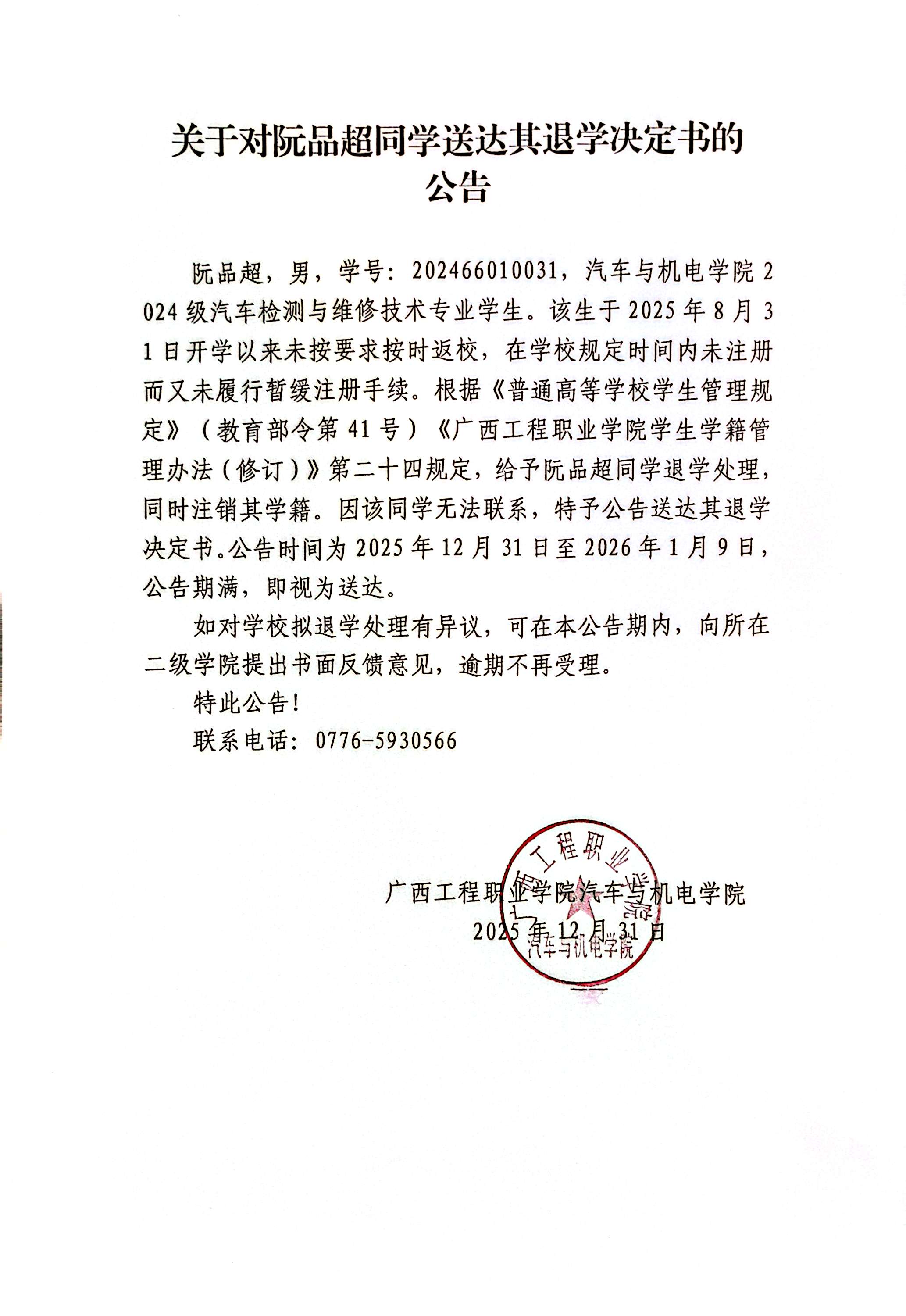 关于对阮品超同学送达其退学决定书的公告

阮品超，男，学号：202466010031，汽车与机电学院2024级汽车检测与维修技术专业学生。该生于2025年8月31日开学以来未按要求按时返校，在学校规定时间内未注册而又未履行暂缓注册手续。根据《普通高等学校学生管理规定》（教育部令第41号）《广西工程职业学院学生学籍管理办法（修订）》第二十四规定，给予阮品超同学退学处理，同时注销其学籍。因该同学无法联系，特予公告送达其退学决定书。公告时间为2025年12月31日至2026年1月9日，公告期满，即视为送达。

如对学校拟退学处理有异议，可在本公告期内，向所在二级学院提出书面反馈意见，逾期不再受理。

特此公告！

联系电话：0776-5930566

广西工程职业学院汽车与机电学院
2025年12月31日

广西工程职业学院
汽车与机电学院